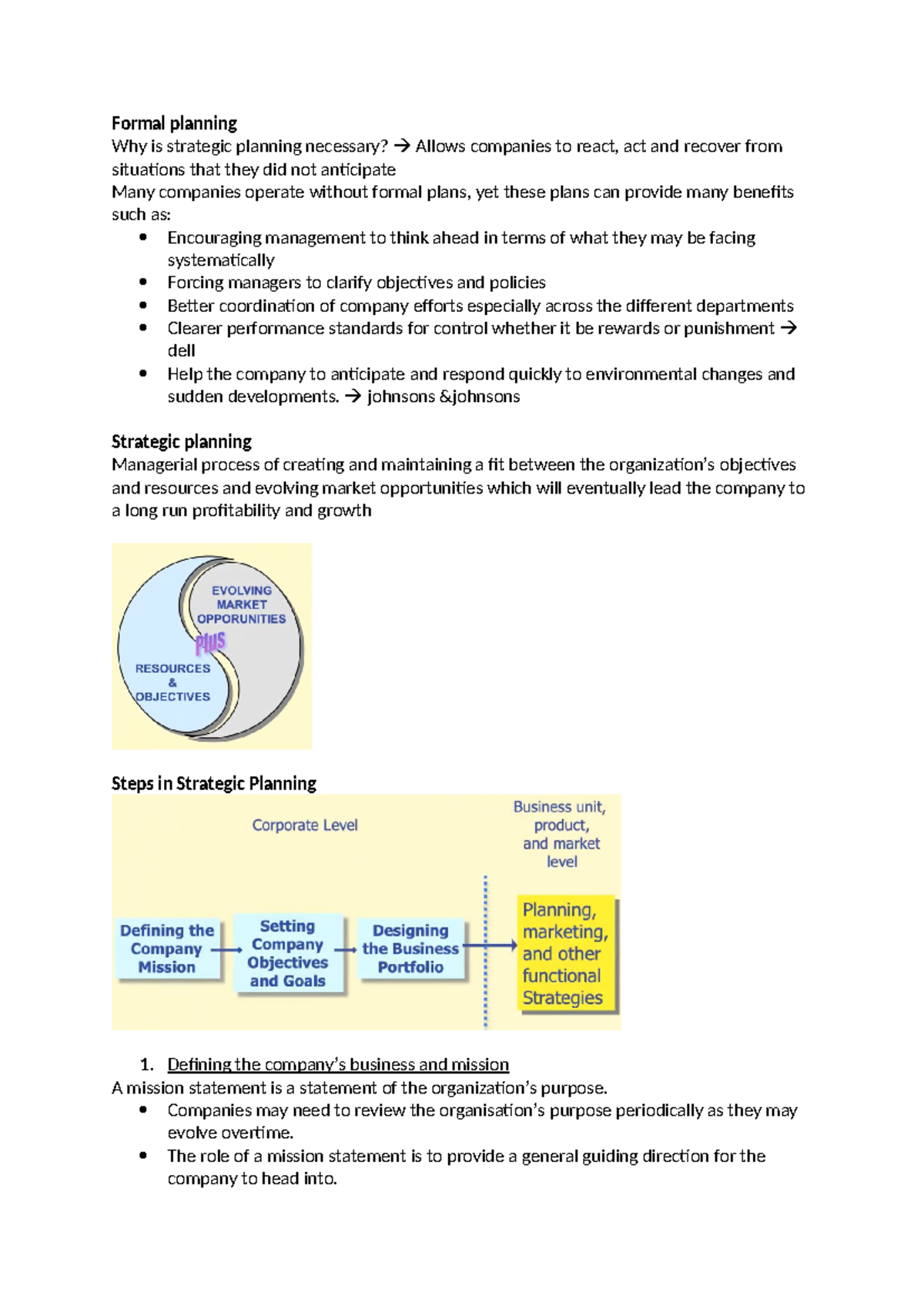 Formal planning
Why is strategic planning necessary? → Allows companies to react, act and recover from situations that they did not anticipate
Many companies operate without formal plans, yet these plans can provide many benefits such as:
• Encouraging management to think ahead in terms of what they may be facing systematically
• Forcing managers to clarify objectives and policies
• Better coordination of company efforts especially across the different departments
• Clearer performance standards for control whether it be rewards or punishment → dell
• Help the company to anticipate and respond quickly to environmental changes and sudden developments. → johnsons &johnsons

Strategic planning
Managerial process of creating and maintaining a fit between the organization's objectives and resources and evolving market opportunities which will eventually lead the company to a long run profitability and growth

EVOLVING
MARKET
OPPORUNITIES
PLUS
RESOURCES
&
OBJECTIVES

Steps in Strategic Planning
Corporate Level
Business unit, product, and market level
Defining the Company Mission
Setting Company Objectives and Goals
Designing the Business Portfolio
Planning, marketing, and other functional Strategies

1. Defining the company's business and mission
A mission statement is a statement of the organization's purpose.
• Companies may need to review the organisation's purpose periodically as they may evolve overtime.
• The role of a mission statement is to provide a general guiding direction for the company to head into.